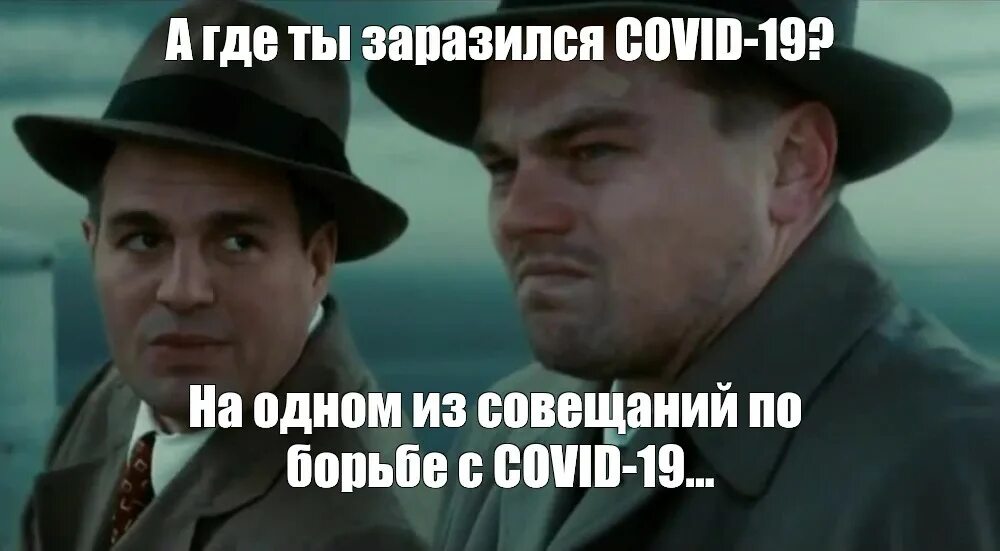 А где ты заразился COVID-19?

На одном из совещаний по борьбе с COVID-19...